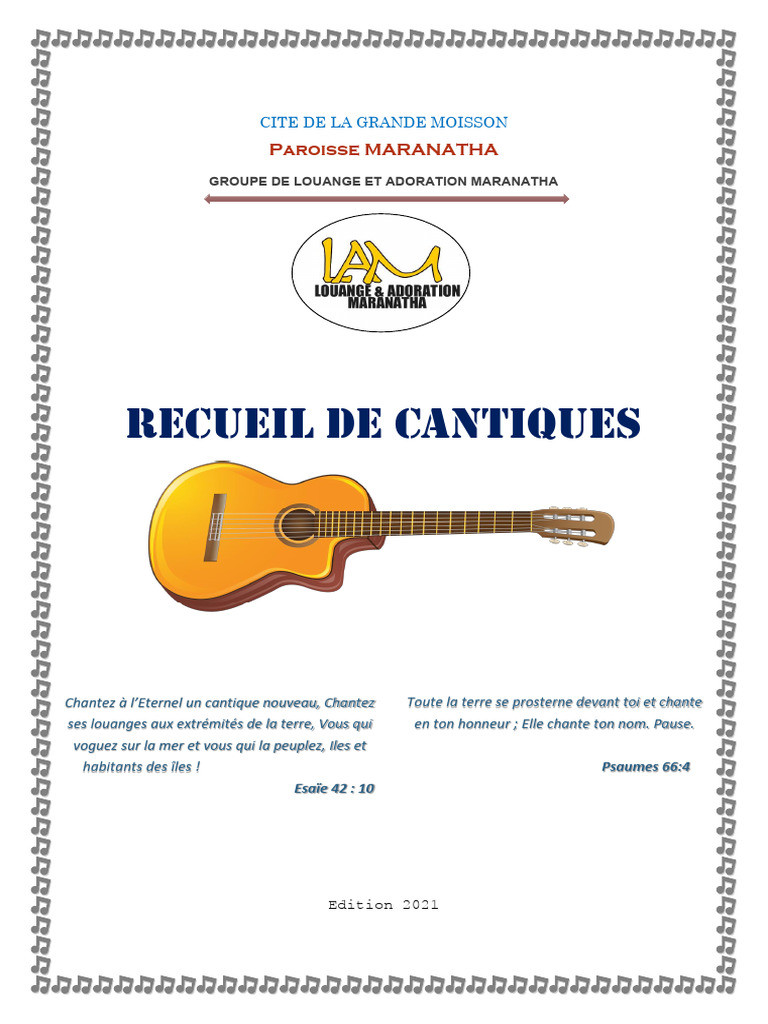 CITE DE LA GRANDE MOISSON

Paroisse MARANATHA

GROUPE DE LOUANGE ET ADORATION MARANATHA

LAM
LOUANGE & ADORATION
MARANATHA

RECUEIL DE CANTIQUES

Chantez à l'Eternel un cantique nouveau, Chantez ses louanges aux extrémités de la terre, Vous qui voguez sur la mer et vous qui la peuplez, Iles et habitants des îles !

Esaïe 42 : 10

Toute la terre se prosterne devant toi et chante en ton honneur ; Elle chante ton nom. Pause.

Psaumes 66:4

Edition 2021